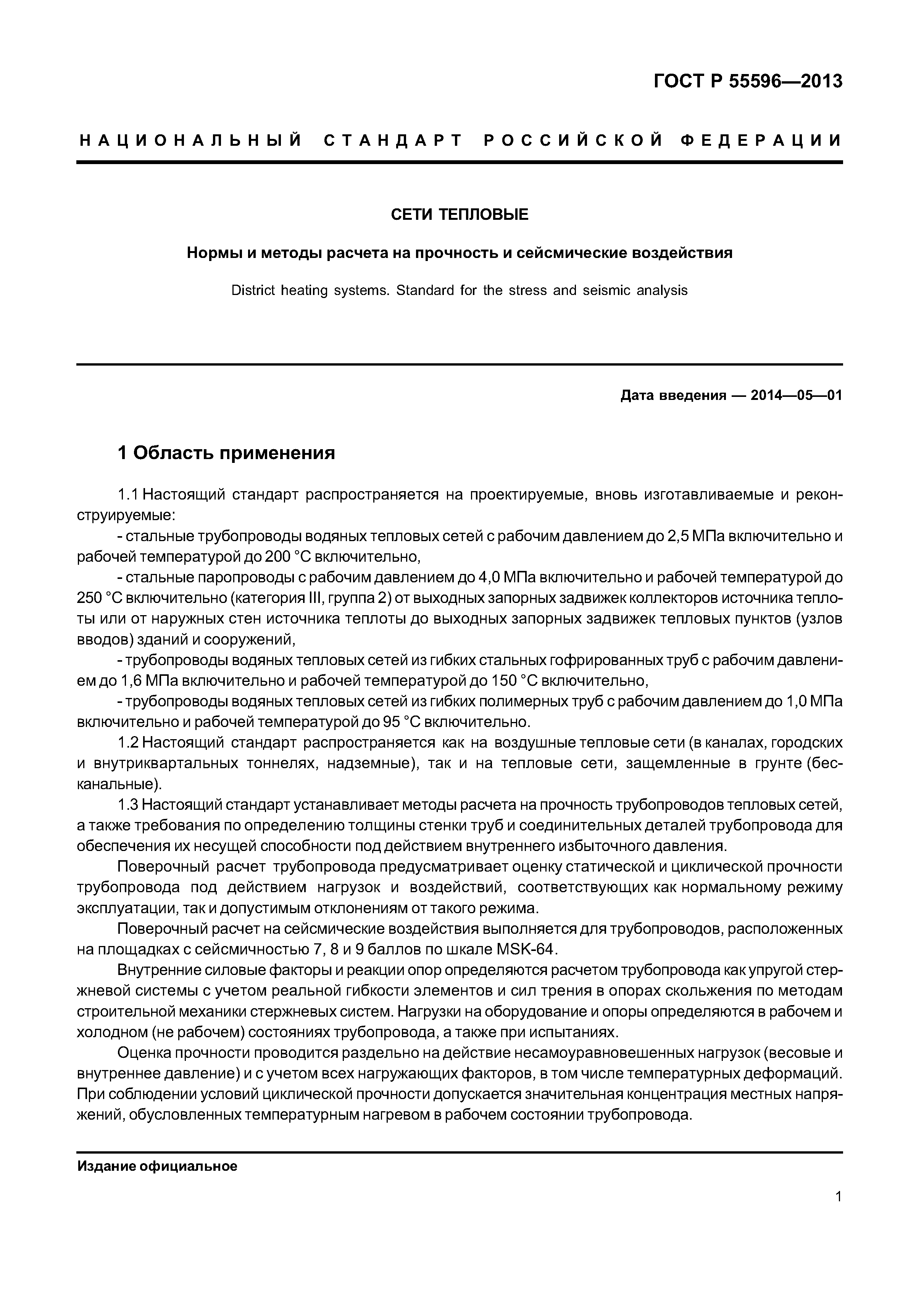 ГОСТ Р 55596—2013

НАЦИОНАЛЬНЫЙ СТАНДАРТ РОССИЙСКОЙ ФЕДЕРАЦИИ

СЕТИ ТЕПЛОВЫЕ

Нормы и методы расчета на прочность и сейсмические воздействия

District heating systems. Standard for the stress and seismic analysis

Дата введения — 2014—05—01

1 Область применения

1.1 Настоящий стандарт распространяется на проектируемые, вновь изготавливаемые и реконструируемые:

- стальные трубопроводы водяных тепловых сетей с рабочим давлением до 2,5 МПа включительно и рабочей температурой до 200 °С включительно,

- стальные паропроводы с рабочим давлением до 4,0 МПа включительно и рабочей температурой до 250 °С включительно (категория III, группа 2) от выходных запорных задвижек коллекторов источника теплоты или от наружных стен источника теплоты до выходных запорных задвижек тепловых пунктов (узлов вводов) зданий и сооружений,

- трубопроводы водяных тепловых сетей из гибких стальных гофрированных труб с рабочим давлением до 1,6 МПа включительно и рабочей температурой до 150 °С включительно,

- трубопроводы водяных тепловых сетей из гибких полимерных труб с рабочим давлением до 1,0 МПа включительно и рабочей температурой до 95 °С включительно.

1.2 Настоящий стандарт распространяется как на воздушные тепловые сети (в каналах, городских и внутриквартальных тоннелях, надземные), так и на тепловые сети, защемленные в грунте (бесканальные).

1.3 Настоящий стандарт устанавливает методы расчета на прочность трубопроводов тепловых сетей, а также требования по определению толщины стенки труб и соединительных деталей трубопровода для обеспечения их несущей способности под действием внутреннего избыточного давления.

Поверочный расчет трубопровода предусматривает оценку статической и циклической прочности трубопровода под действием нагрузок и воздействий, соответствующих как нормальному режиму эксплуатации, так и допустимым отклонениям от такого режима.

Поверочный расчет на сейсмические воздействия выполняется для трубопроводов, расположенных на площадках с сейсмичностью 7, 8 и 9 баллов по шкале MSK-64.

Внутренние силовые факторы и реакции опор определяются расчетом трубопровода как упругой стержневой системы с учетом реальной гибкости элементов и сил трения в опорах скольжения по методам строительной механики стержневых систем. Нагрузки на оборудование и опоры определяются в рабочем и холодном (не рабочем) состояниях трубопровода, а также при испытаниях.

Оценка прочности проводится раздельно на действие несамоуравновешенных нагрузок (весовые и внутреннее давление) и с учетом всех нагружающих факторов, в том числе температурных деформаций. При соблюдении условий циклической прочности допускается значительная концентрация местных напряжений, обусловленных температурным нагревом в рабочем состоянии трубопровода.

Издание официальное

1